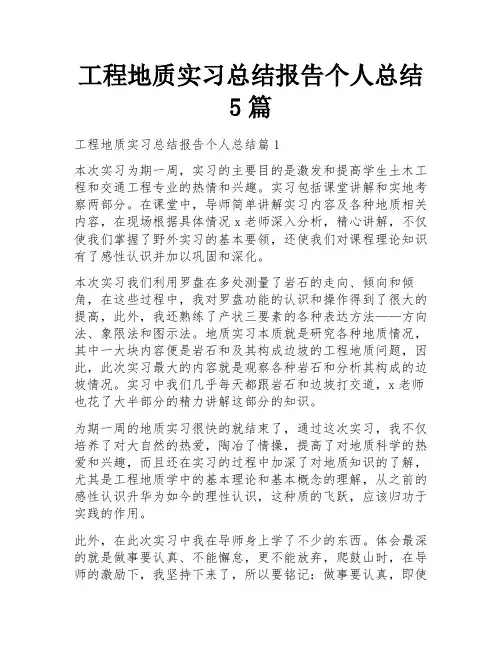 工程地质实习总结报告个人总结5篇

工程地质实习总结报告个人总结篇1

本次实习为期一周，实习的主要目的是激发和提高学生土木工程和交通工程专业的热情和兴趣。实习包括课堂讲解和实地考察两部分。在课堂中，导师简单讲解实习内容及各种地质相关内容，在现场根据具体情况x老师深入分析，精心讲解，不仅使我们掌握了野外实习的基本要领，还使我们对课程理论知识有了感性认识并加以巩固和深化。

本次实习我们利用罗盘在多处测量了岩石的走向、倾向和倾角，在这些过程中，我对罗盘功能的认识和操作得到了很大的提高，此外，我还熟练了产状三要素的各种表达方法——方向法、象限法和图示法。地质实习本质就是研究各种地质情况，其中一大块内容便是岩石和及其构成边坡的工程地质问题，因此，此次实习最大的内容就是观察各种岩石和分析其构成的边坡情况。实习中我们几乎每天都跟岩石和边坡打交道，x老师也花了大半部分的精力讲解这部分的知识。

为期一周的地质实习很快的就结束了，通过这次实习，我不仅培养了对大自然的热爱，陶冶了情操，提高了对地质科学的热爱和兴趣，而且还在实习的过程中加深了对地质知识的了解，尤其是工程地质学中的基本理论和基本概念的理解，从之前的感性认识升华为如今的理性认识，这种质的飞跃，应该归功于实践的作用。

此外，在此次实习中我在导师身上学了不少的东西。体会最深的就是做事要认真、不能懈怠，更不能放弃，爬鼓山时，在导师的激励下，我坚持下来了，所以要铭记：做事要认真，即使